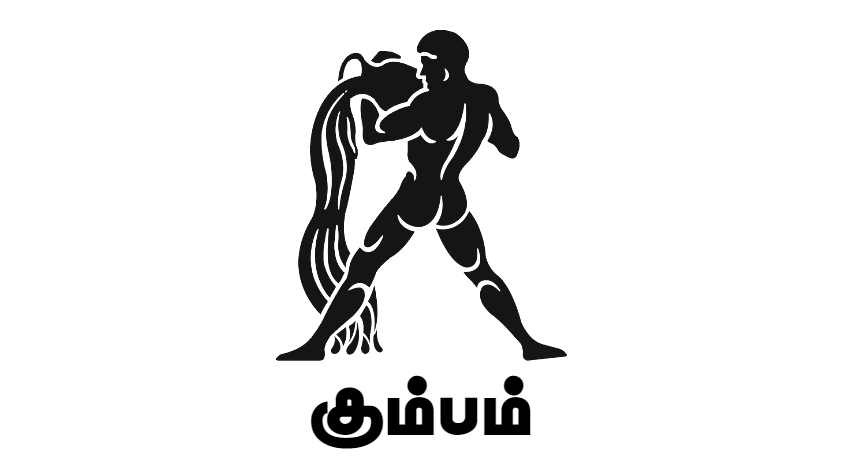 கும்பம்